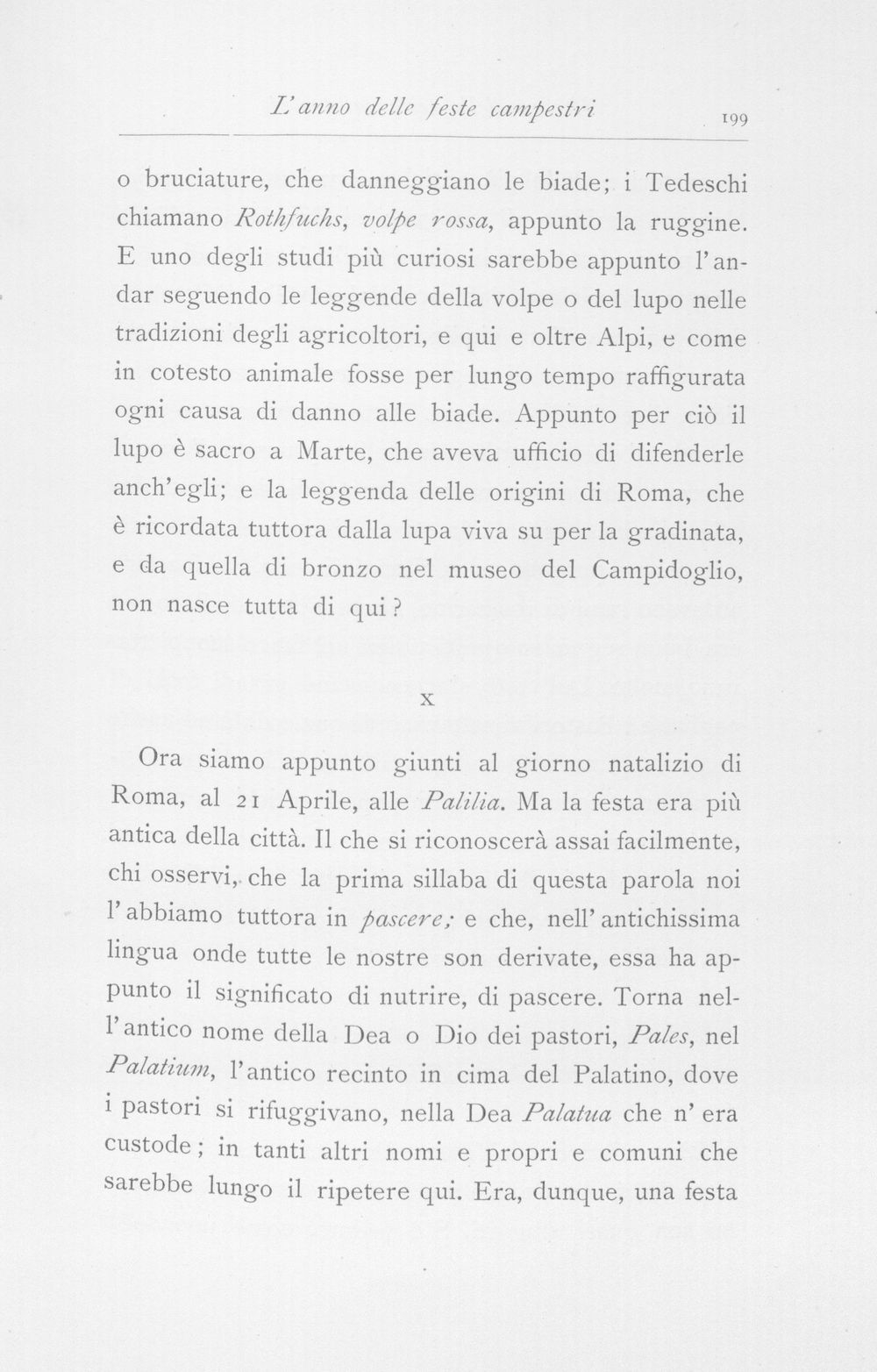 L'anno delle feste campestri 199

o bruciature, che danneggiano le biade; i Tedeschi chiamano Rothfuchs, volpe rossa, appunto la ruggine. E uno degli studi più curiosi sarebbe appunto l'andar seguendo le leggende della volpe o del lupo nelle tradizioni degli agricoltori, e qui e oltre Alpi, e come in cotesto animale fosse per lungo tempo raffigurata ogni causa di danno alle biade. Appunto per ciò il lupo è sacro a Marte, che aveva ufficio di difenderle anch'egli; e la leggenda delle origini di Roma, che è ricordata tuttora dalla lupa viva su per la gradinata, e da quella di bronzo nel museo del Campidoglio, non nasce tutta di qui?

X

Ora siamo appunto giunti al giorno natalizio di Roma, al 21 Aprile, alle Palilia. Ma la festa era più antica della città. Il che si riconoscerà assai facilmente, chi osservi, che la prima sillaba di questa parola noi l'abbiamo tuttora in pascere; e che, nell'antichissima lingua onde tutte le nostre son derivate, essa ha appunto il significato di nutrire, di pascere. Torna nell'antico nome della Dea o Dio dei pastori, Pales, nel Palatium, l'antico recinto in cima del Palatino, dove i pastori si rifuggivano, nella Dea Palatua che n'era custode; in tanti altri nomi e propri e comuni che sarebbe lungo il ripetere qui. Era, dunque, una festa